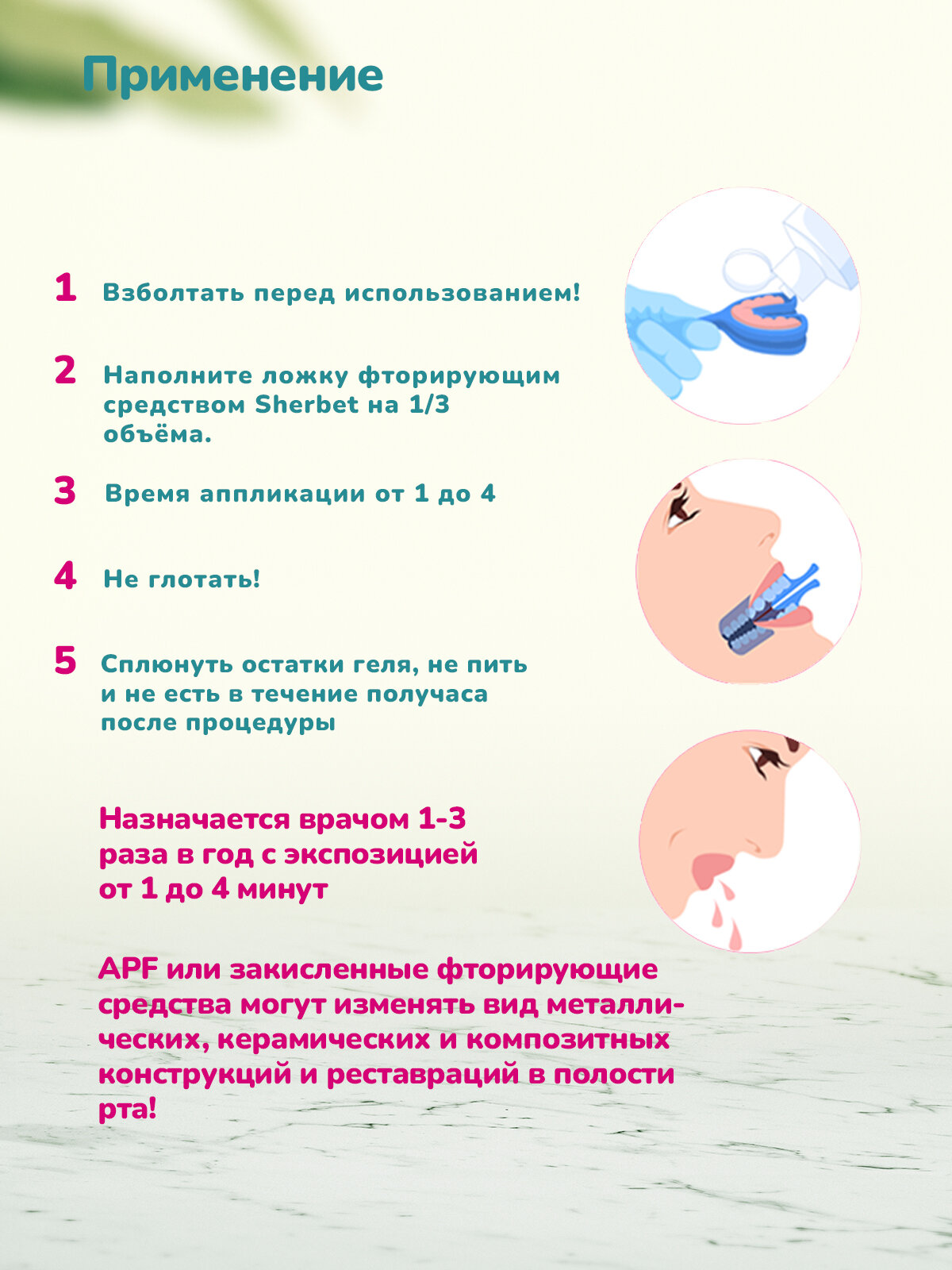 Применение

1 Взболтать перед использованием!

2 Наполните ложку фторирующим средством Sherbet на 1/3 объёма.

3 Время аппликации от 1 до 4

4 Не глотать!

5 Сплюнуть остатки геля, не пить и не есть в течение получаса после процедуры

Назначается врачом 1-3 раза в год с экспозицией от 1 до 4 минут

APF или закисленные фторирующие средства могут изменять вид металлических, керамических и композитных конструкций и реставраций в полости рта!